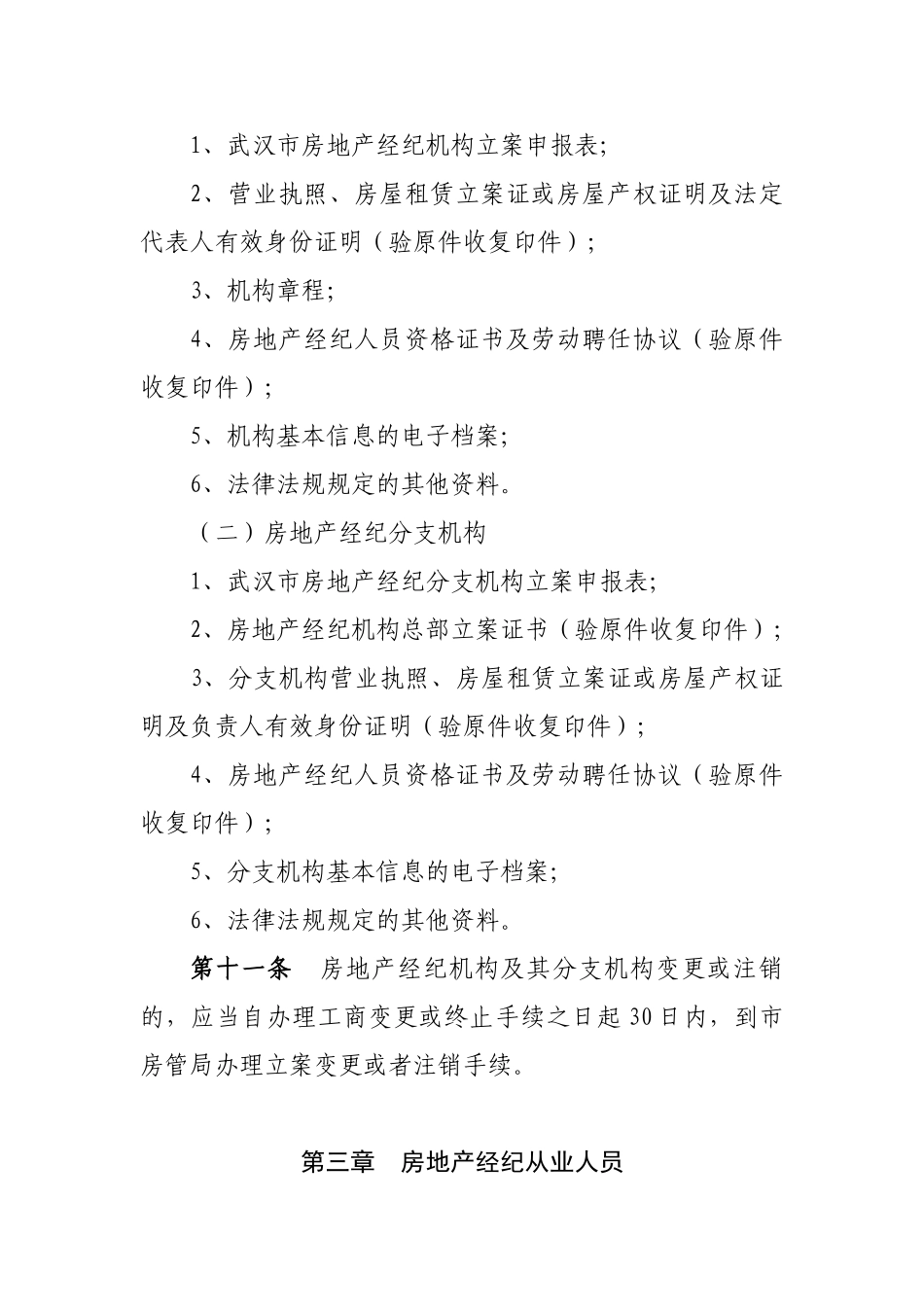 1、武汉市房地产经纪机构立案申报表;

2、营业执照、房屋租赁立案证或房屋产权证明及法定代表人有效身份证明（验原件收复印件）;

3、机构章程;

4、房地产经纪人员资格证书及劳动聘任协议（验原件收复印件）;

5、机构基本信息的电子档案;

6、法律法规规定的其他资料。

（二）房地产经纪分支机构

1、武汉市房地产经纪分支机构立案申报表;

2、房地产经纪机构总部立案证书（验原件收复印件）;

3、分支机构营业执照、房屋租赁立案证或房屋产权证明及负责人有效身份证明（验原件收复印件）;

4、房地产经纪人员资格证书及劳动聘任协议（验原件收复印件）;

5、分支机构基本信息的电子档案;

6、法律法规规定的其他资料。

第十一条　房地产经纪机构及其分支机构变更或注销的，应当自办理工商变更或终止手续之日起30日内，到市房管局办理立案变更或者注销手续。

第三章　房地产经纪从业人员